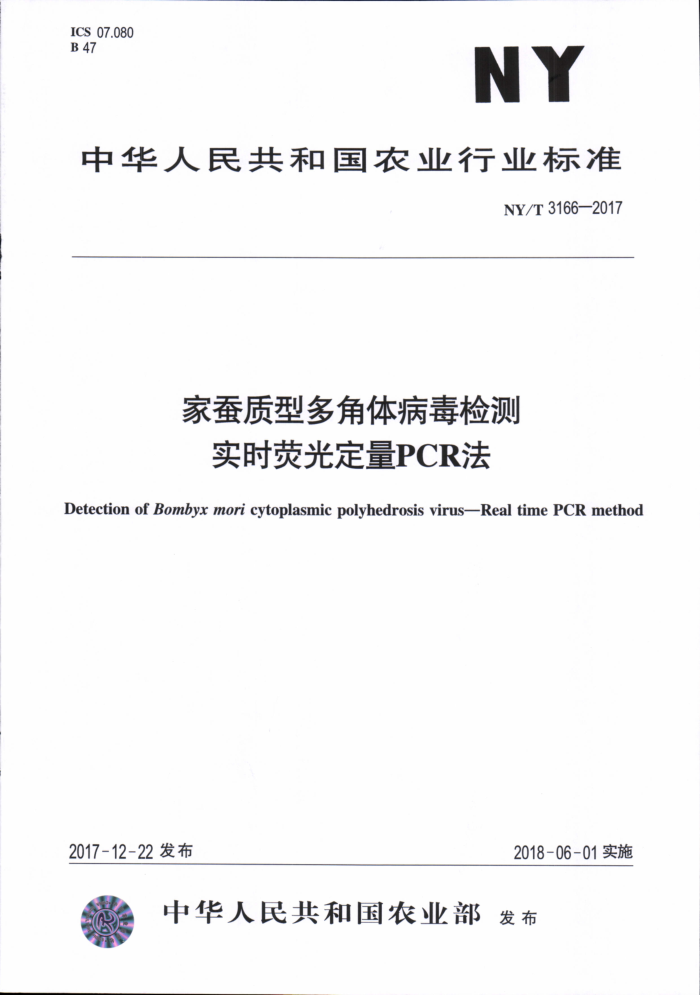 ICS 07.080
B 47

NY

中华人民共和国农业行业标准

NY/T 3166—2017

家蚕质型多角体病毒检测
实时荧光定量PCR法

Detection of Bombyx mori cytoplasmic polyhedrosis virus—Real time PCR method

2017-12-22 发布

2018-06-01 实施

中华人民共和国农业部 发布